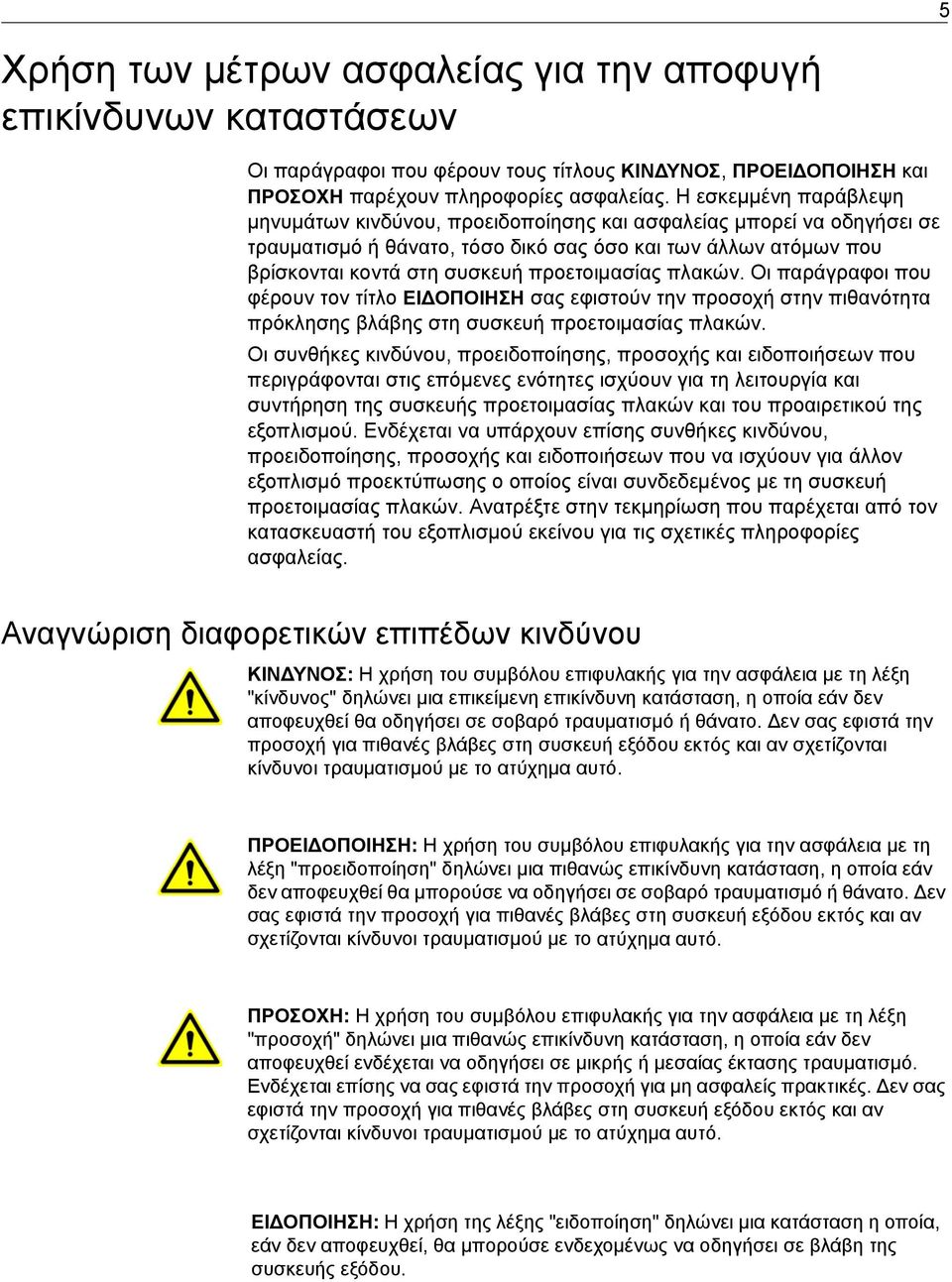 5

Χρήση των μέτρων ασφαλείας για την αποφυγή επικίνδυνων καταστάσεων

Οι παράγραφοι που φέρουν τους τίτλους ΚΙΝΔΥΝΟΣ, ΠΡΟΕΙΔΟΠΟΙΗΣΗ και ΠΡΟΣΟΧΗ παρέχουν πληροφορίες ασφαλείας. Η εσκεμμένη παράβλεψη μηνυμάτων κινδύνου, προειδοποίησης και ασφαλείας μπορεί να οδηγήσει σε τραυματισμό ή θάνατο, τόσο δικό σας όσο και των άλλων ατόμων που βρίσκονται κοντά στη συσκευή προετοιμασίας πλακών. Οι παράγραφοι που φέρουν τον τίτλο ΕΙΔΟΠΟΙΗΣΗ σας εφιστούν την προσοχή στην πιθανότητα πρόκλησης βλάβης στη συσκευή προετοιμασίας πλακών.

Οι συνθήκες κινδύνου, προειδοποίησης, προσοχής και ειδοποιήσεων που περιγράφονται στις επόμενες ενότητες ισχύουν για τη λειτουργία και συντήρηση της συσκευής προετοιμασίας πλακών και του προαιρετικού της εξοπλισμού. Ενδέχεται να υπάρχουν επίσης συνθήκες κινδύνου, προειδοποίησης, προσοχής και ειδοποιήσεων που να ισχύουν για άλλον εξοπλισμό προεκτύπωσης ο οποίος είναι συνδεδεμένος με τη συσκευή προετοιμασίας πλακών. Ανατρέξτε στην τεκμηρίωση που παρέχεται από τον κατασκευαστή του εξοπλισμού εκείνου για τις σχετικές πληροφορίες ασφαλείας.

Αναγνώριση διαφορετικών επιπέδων κινδύνου

ΚΙΝΔΥΝΟΣ: Η χρήση του συμβόλου επιφυλακής για την ασφάλεια με τη λέξη "κίνδυνος" δηλώνει μια επικείμενη επικίνδυνη κατάσταση, η οποία εάν δεν αποφευχθεί θα οδηγήσει σε σοβαρό τραυματισμό ή θάνατο. Δεν σας εφιστά την προσοχή για πιθανές βλάβες στη συσκευή εξόδου εκτός και αν σχετίζονται κίνδυνοι τραυματισμού με το ατύχημα αυτό.

ΠΡΟΕΙΔΟΠΟΙΗΣΗ: Η χρήση του συμβόλου επιφυλακής για την ασφάλεια με τη λέξη "προειδοποίηση" δηλώνει μια πιθανώς επικίνδυνη κατάσταση, η οποία εάν δεν αποφευχθεί θα μπορούσε να οδηγήσει σε σοβαρό τραυματισμό ή θάνατο. Δεν σας εφιστά την προσοχή για πιθανές βλάβες στη συσκευή εξόδου εκτός και αν σχετίζονται κίνδυνοι τραυματισμού με το ατύχημα αυτό.

ΠΡΟΣΟΧΗ: Η χρήση του συμβόλου επιφυλακής για την ασφάλεια με τη λέξη "προσοχή" δηλώνει μια πιθανώς επικίνδυνη κατάσταση, η οποία εάν δεν αποφευχθεί ενδέχεται να οδηγήσει σε μικρής ή μεσαίας έκτασης τραυματισμό. Ενδέχεται επίσης να σας εφιστά την προσοχή για μη ασφαλείς πρακτικές. Δεν σας εφιστά την προσοχή για πιθανές βλάβες στη συσκευή εξόδου εκτός και αν σχετίζονται κίνδυνοι τραυματισμού με το ατύχημα αυτό.

ΕΙΔΟΠΟΙΗΣΗ: Η χρήση της λέξης "ειδοποίηση" δηλώνει μια κατάσταση η οποία, εάν δεν αποφευχθεί, θα μπορούσε ενδεχομένως να οδηγήσει σε βλάβη της συσκευής εξόδου.